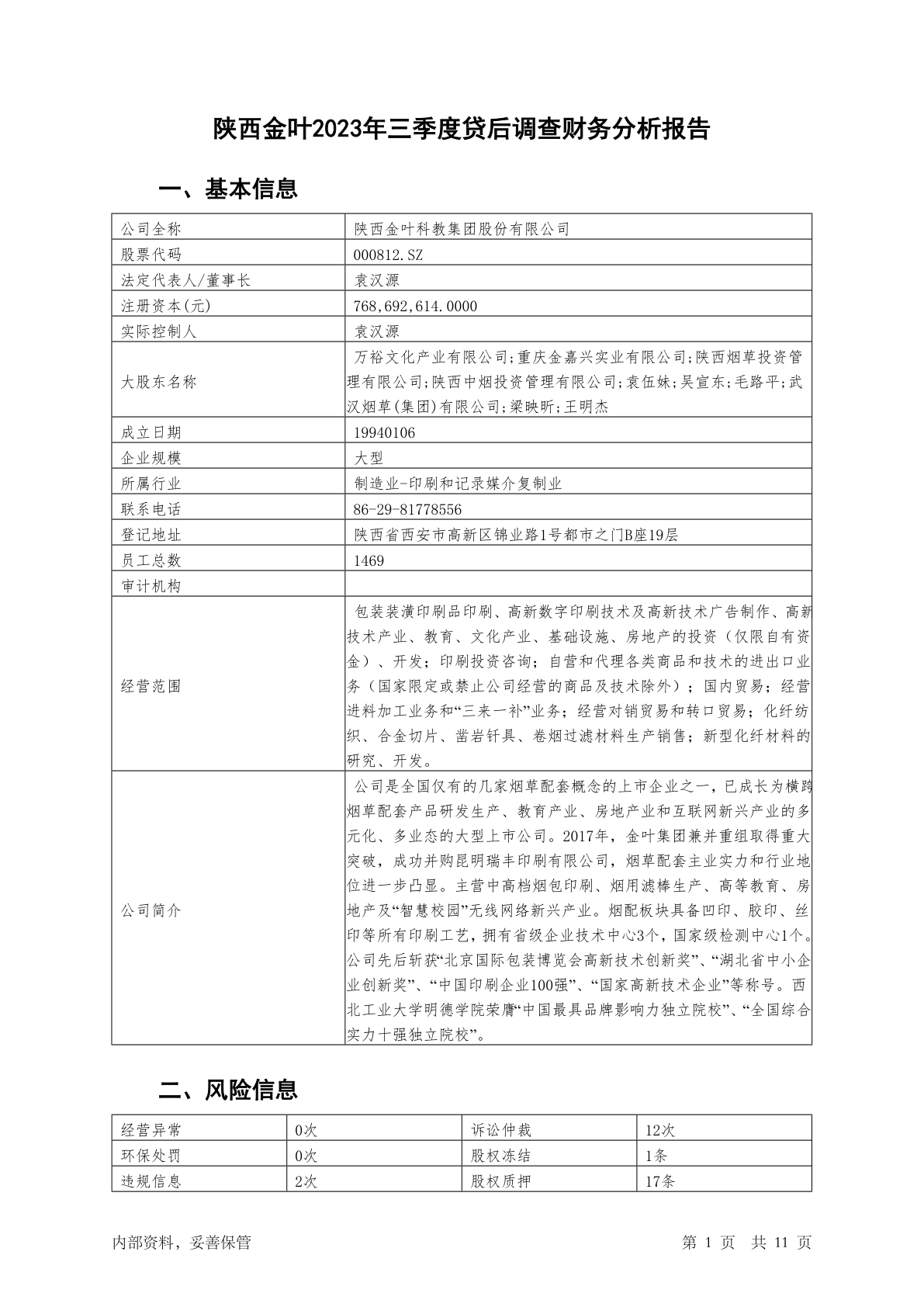 陕西金叶2023年三季度贷后调查财务分析报告

一、基本信息

| 公司全称 | 陕西金叶科教集团股份有限公司 |
|---|---|
| 股票代码 | 000812.SZ |
| 法定代表人/董事长 | 袁汉源 |
| 注册资本(元) | 768,692,614.0000 |
| 实际控制人 | 袁汉源 |
| 大股东名称 | 万裕文化产业有限公司;重庆金嘉兴实业有限公司;陕西烟草投资管理有限公司;陕西中烟投资管理有限公司;袁伍妹;吴宣东;毛路平;武汉烟草(集团)有限公司;梁映昕;王明杰 |
| 成立日期 | 19940106 |
| 企业规模 | 大型 |
| 所属行业 | 制造业-印刷和记录媒介复制业 |
| 联系电话 | 86-29-81778556 |
| 登记地址 | 陕西省西安市高新区锦业路1号都市之门B座19层 |
| 员工总数 | 1469 |
| 审计机构 | |
| 经营范围 | 包装装潢印刷品印刷、高新数字印刷技术及高新技术广告制作、高新技术产业、教育、文化产业、基础设施、房地产的投资（仅限自有资金）、开发；印刷投资咨询；自营和代理各类商品和技术的进出口业务（国家限定或禁止公司经营的商品及技术除外）；国内贸易；经营进料加工业务和“三来一补”业务；经营对销贸易和转口贸易；化纤纺织、合金切片、凿岩钎具、卷烟过滤材料生产销售；新型化纤材料的研究、开发。 |
| 公司简介 | 公司是全国仅有的几家烟草配套概念的上市企业之一，已成长为横跨烟草配套产品研发生产、教育产业、房地产业和互联网新兴产业的多元化、多业态的大型上市公司。2017年，金叶集团兼并重组取得重大突破，成功并购昆明瑞丰印刷有限公司，烟草配套主业实力和行业地位进一步凸显。主营中高档烟包印刷、烟用滤棒生产、高等教育、房地产及“智慧校园”无线网络新兴产业。烟配板块具备凹印、胶印、丝印等所有印刷工艺，拥有省级企业技术中心3个，国家级检测中心1个。公司先后斩获“北京国际包装博览会高新技术创新奖”、“湖北省中小企业创新奖”、“中国印刷企业100强”、“国家高新技术企业”等称号。西北工业大学明德学院荣膺“中国最具品牌影响力独立院校”、“全国综合实力十强独立院校”。 |

二、风险信息

| 经营异常 | 0次 | 诉讼仲裁 | 12次 |
|---|---|---|---|
| 环保处罚 | 0次 | 股权冻结 | 1条 |
| 违规信息 | 2次 | 股权质押 | 17条 |

内部资料，妥善保管　　第 1 页　共 11 页